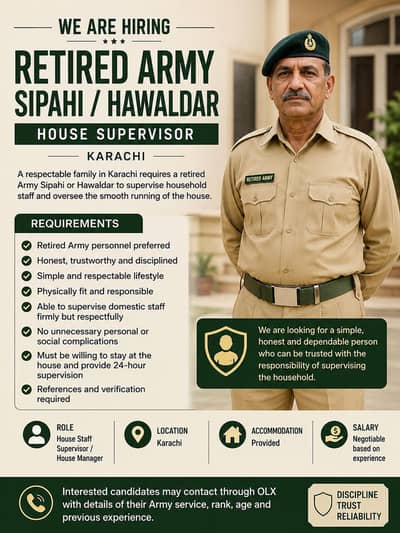 WE ARE HIRING

RETIRED ARMY SIPAHI / HAWALDAR

HOUSE SUPERVISOR

KARACHI

A respectable family in Karachi requires a retired Army Sipahi or Hawaldar to supervise household staff and oversee the smooth running of the house.

RETIRED ARMY

REQUIREMENTS

Retired Army personnel preferred

Honest, trustworthy and disciplined

Simple and respectable lifestyle

Physically fit and responsible

Able to supervise domestic staff firmly but respectfully

No unnecessary personal or social complications

Must be willing to stay at the house and provide 24-hour supervision

References and verification required

We are looking for a simple, honest and dependable person who can be trusted with the responsibility of supervising the household.

ROLE
House Staff Supervisor / House Manager

LOCATION
Karachi

ACCOMMODATION
Provided

SALARY
Negotiable based on experience

Interested candidates may contact through OLX with details of their Army service, rank, age and previous experience.

DISCIPLINE
TRUST
RELIABILITY